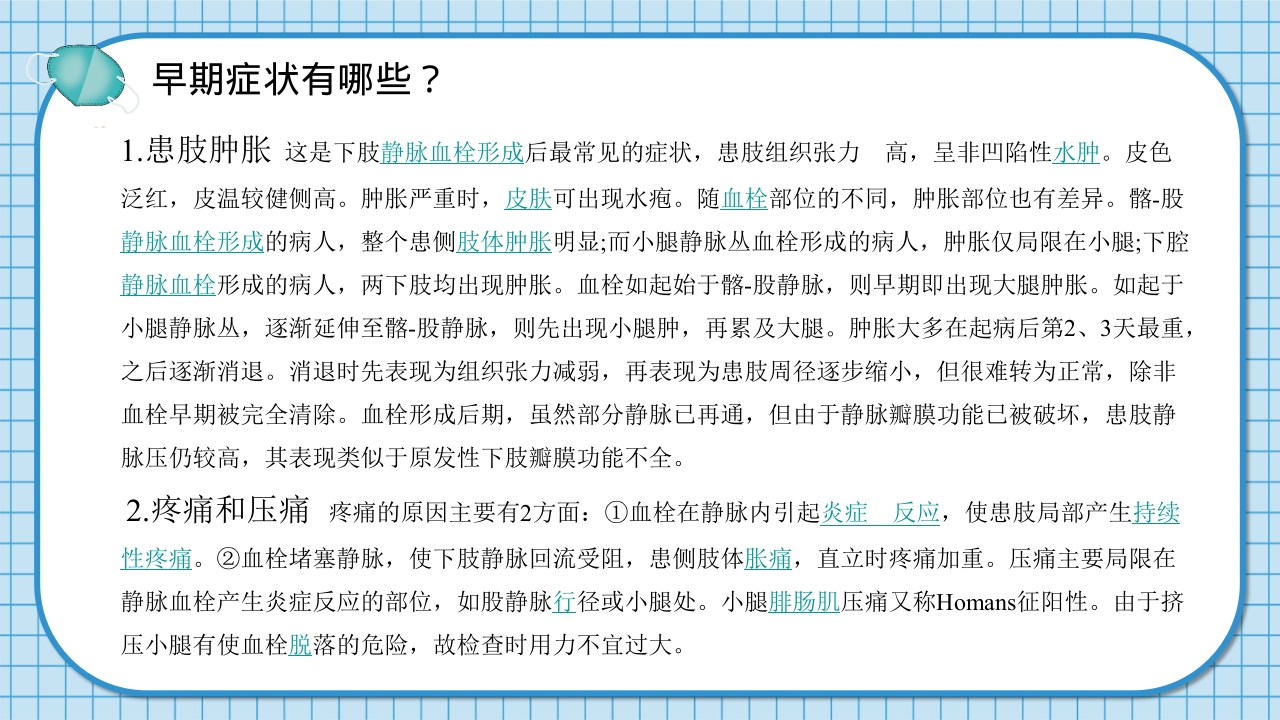 早期症状有哪些？

1.患肢肿胀 这是下肢静脉血栓形成后最常见的症状，患肢组织张力 高，呈非凹陷性水肿。皮色泛红，皮温较健侧高。肿胀严重时，皮肤可出现水疱。随血栓部位的不同，肿胀部位也有差异。髂-股静脉血栓形成的病人，整个患侧肢体肿胀明显;而小腿静脉丛血栓形成的病人，肿胀仅局限在小腿;下腔静脉血栓形成的病人，两下肢均出现肿胀。血栓如起始于髂-股静脉，则早期即出现大腿肿胀。如起于小腿静脉丛，逐渐延伸至髂-股静脉，则先出现小腿肿，再累及大腿。肿胀大多在起病后第2、3天最重，之后逐渐消退。消退时先表现为组织张力减弱，再表现为患肢周径逐步缩小，但很难转为正常，除非血栓早期被完全清除。血栓形成后期，虽然部分静脉已再通，但由于静脉瓣膜功能已被破坏，患肢静脉压仍较高，其表现类似于原发性下肢瓣膜功能不全。

2.疼痛和压痛 疼痛的原因主要有2方面：①血栓在静脉内引起炎症 反应，使患肢局部产生持续性疼痛。②血栓堵塞静脉，使下肢静脉回流受阻，患侧肢体胀痛，直立时疼痛加重。压痛主要局限在静脉血栓产生炎症反应的部位，如股静脉行径或小腿处。小腿腓肠肌压痛又称Homans征阳性。由于挤压小腿有使血栓脱落的危险，故检查时用力不宜过大。